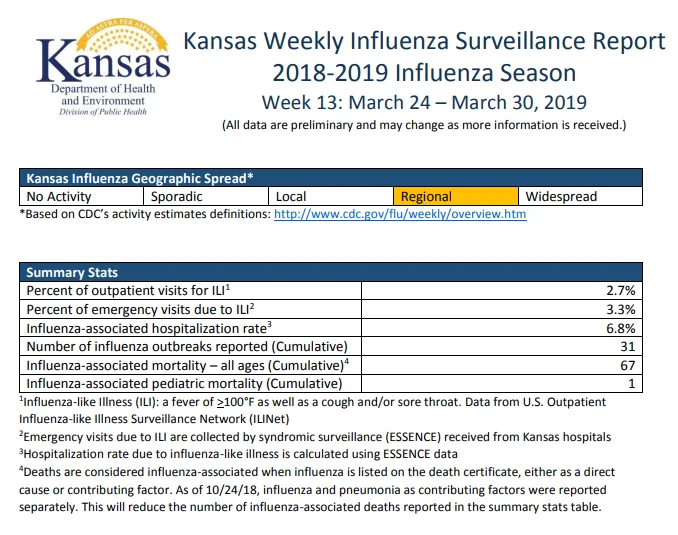 AD ASTRA PER ASPERA
Kansas
Department of Health and Environment
Division of Public Health

Kansas Weekly Influenza Surveillance Report
2018-2019 Influenza Season
Week 13: March 24 – March 30, 2019
(All data are preliminary and may change as more information is received.)

| Kansas Influenza Geographic Spread* | | | | |
|---|---|---|---|---|
| No Activity | Sporadic | Local | Regional | Widespread |

*Based on CDC's activity estimates definitions: http://www.cdc.gov/flu/weekly/overview.htm

| Summary Stats | |
|---|---|
| Percent of outpatient visits for ILI$^1$ | 2.7% |
| Percent of emergency visits due to ILI$^2$ | 3.3% |
| Influenza-associated hospitalization rate$^3$ | 6.8% |
| Number of influenza outbreaks reported (Cumulative) | 31 |
| Influenza-associated mortality – all ages (Cumulative)$^4$ | 67 |
| Influenza-associated pediatric mortality (Cumulative) | 1 |

$^1$Influenza-like Illness (ILI): a fever of $\geq$100°F as well as a cough and/or sore throat. Data from U.S. Outpatient Influenza-like Illness Surveillance Network (ILINet)

$^2$Emergency visits due to ILI are collected by syndromic surveillance (ESSENCE) received from Kansas hospitals

$^3$Hospitalization rate due to influenza-like illness is calculated using ESSENCE data

$^4$Deaths are considered influenza-associated when influenza is listed on the death certificate, either as a direct cause or contributing factor. As of 10/24/18, influenza and pneumonia as contributing factors were reported separately. This will reduce the number of influenza-associated deaths reported in the summary stats table.